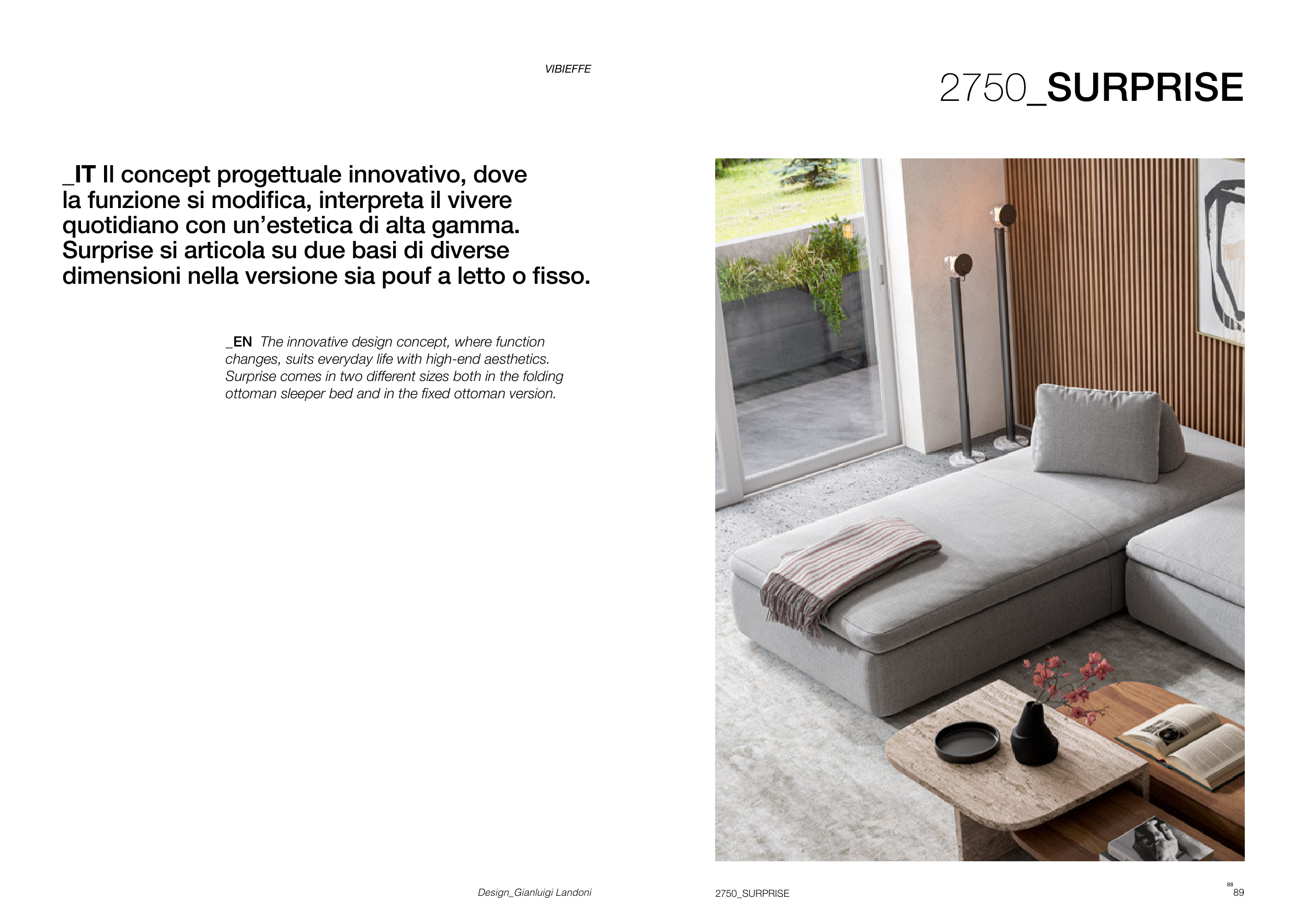 VIBIEFFE

2750_SURPRISE

_IT Il concept progettuale innovativo, dove la funzione si modifica, interpreta il vivere quotidiano con un'estetica di alta gamma. Surprise si articola su due basi di diverse dimensioni nella versione sia pouf a letto o fisso.

_EN The innovative design concept, where function changes, suits everyday life with high-end aesthetics. Surprise comes in two different sizes both in the folding ottoman sleeper bed and in the fixed ottoman version.

Design_Gianluigi Landoni

2750_SURPRISE

88
89